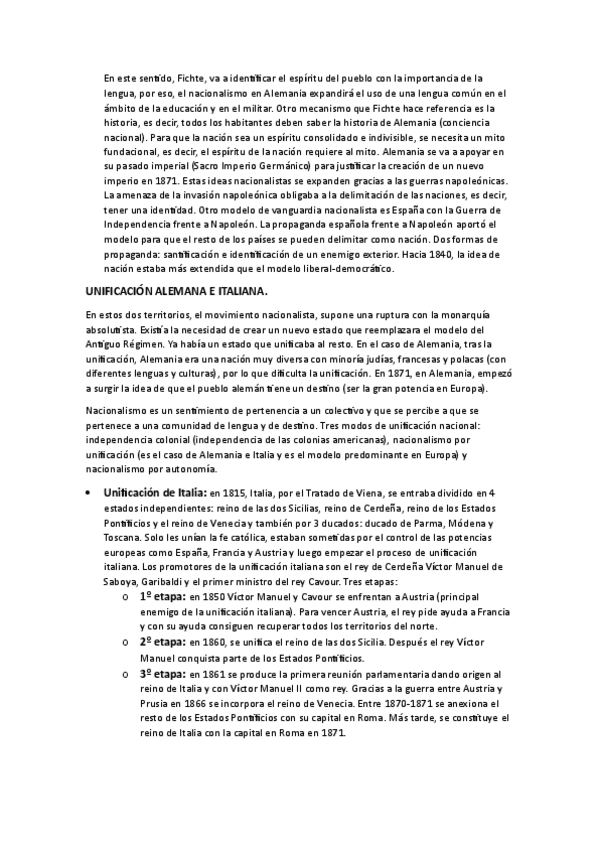 En este sentido, Fichte, va a identificar el espíritu del pueblo con la importancia de la lengua, por eso, el nacionalismo en Alemania expandirá el uso de una lengua común en el ámbito de la educación y en el militar. Otro mecanismo que Fichte hace referencia es la historia, es decir, todos los habitantes deben saber la historia de Alemania (conciencia nacional). Para que la nación sea un espíritu consolidado e indivisible, se necesita un mito fundacional, es decir, el espíritu de la nación requiere al mito. Alemania se va a apoyar en su pasado imperial (Sacro Imperio Germánico) para justificar la creación de un nuevo imperio en 1871. Estas ideas nacionalistas se expanden gracias a las guerras napoleónicas. La amenaza de la invasión napoleónica obligaba a la delimitación de las naciones, es decir, tener una identidad. Otro modelo de vanguardia nacionalista es España con la Guerra de Independencia frente a Napoleón. La propaganda española frente a Napoleón aportó el modelo para que el resto de los países se pueden delimitar como nación. Dos formas de propaganda: santificación e identificación de un enemigo exterior. Hacia 1840, la idea de nación estaba más extendida que el modelo liberal-democrático.

UNIFICACIÓN ALEMANA E ITALIANA.

En estos dos territorios, el movimiento nacionalista, supone una ruptura con la monarquía absolutista. Existía la necesidad de crear un nuevo estado que reemplazara el modelo del Antiguo Régimen. Ya había un estado que unificaba al resto. En el caso de Alemania, tras la unificación, Alemania era una nación muy diversa con minoría judías, francesas y polacas (con diferentes lenguas y culturas), por lo que dificulta la unificación. En 1871, en Alemania, empezó a surgir la idea de que el pueblo alemán tiene un destino (ser la gran potencia en Europa).

Nacionalismo es un sentimiento de pertenencia a un colectivo y que se percibe a que se pertenece a una comunidad de lengua y de destino. Tres modos de unificación nacional: independencia colonial (independencia de las colonias americanas), nacionalismo por unificación (es el caso de Alemania e Italia y es el modelo predominante en Europa) y nacionalismo por autonomía.

• Unificación de Italia: en 1815, Italia, por el Tratado de Viena, se entraba dividido en 4 estados independientes: reino de las dos Sicilias, reino de Cerdeña, reino de los Estados Pontificios y el reino de Venecia y también por 3 ducados: ducado de Parma, Módena y Toscana. Solo les unían la fe católica, estaban sometidas por el control de las potencias europeas como España, Francia y Austria y luego empezar el proceso de unificación italiana. Los promotores de la unificación italiana son el rey de Cerdeña Víctor Manuel de Saboya, Garibaldi y el primer ministro del rey Cavour. Tres etapas:
  o 1º etapa: en 1850 Víctor Manuel y Cavour se enfrentan a Austria (principal enemigo de la unificación italiana). Para vencer Austria, el rey pide ayuda a Francia y con su ayuda consiguen recuperar todos los territorios del norte.
  o 2º etapa: en 1860, se unifica el reino de las dos Sicilia. Después el rey Víctor Manuel conquista parte de los Estados Pontificios.
  o 3º etapa: en 1861 se produce la primera reunión parlamentaria dando origen al reino de Italia y con Víctor Manuel II como rey. Gracias a la guerra entre Austria y Prusia en 1866 se incorpora el reino de Venecia. Entre 1870-1871 se anexiona el resto de los Estados Pontificios con su capital en Roma. Más tarde, se constituye el reino de Italia con la capital en Roma en 1871.